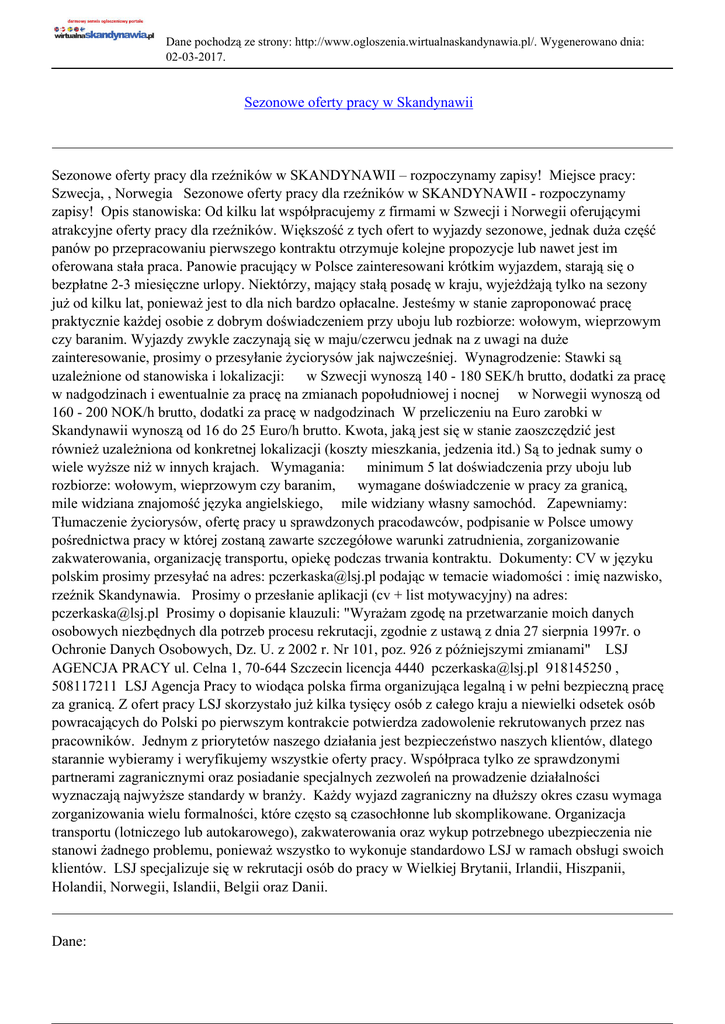 darmowy serwis ogłoszeniowy portalu wirtualnaskandynawia.pl

Dane pochodzą ze strony: http://www.ogloszenia.wirtualnaskandynawia.pl/. Wygenerowano dnia: 02-03-2017.

Sezonowe oferty pracy w Skandynawii

Sezonowe oferty pracy dla rzeźników w SKANDYNAWII – rozpoczynamy zapisy! Miejsce pracy: Szwecja, , Norwegia Sezonowe oferty pracy dla rzeźników w SKANDYNAWII - rozpoczynamy zapisy! Opis stanowiska: Od kilku lat współpracujemy z firmami w Szwecji i Norwegii oferującymi atrakcyjne oferty pracy dla rzeźników. Większość z tych ofert to wyjazdy sezonowe, jednak duża część panów po przepracowaniu pierwszego kontraktu otrzymuje kolejne propozycje lub nawet jest im oferowana stała praca. Panowie pracujący w Polsce zainteresowani krótkim wyjazdem, starają się o bezpłatne 2-3 miesięczne urlopy. Niektórzy, mający stałą posadę w kraju, wyjeżdżają tylko na sezony już od kilku lat, ponieważ jest to dla nich bardzo opłacalne. Jesteśmy w stanie zaproponować pracę praktycznie każdej osobie z dobrym doświadczeniem przy uboju lub rozbiorze: wołowym, wieprzowym czy baranim. Wyjazdy zwykle zaczynają się w maju/czerwcu jednak na z uwagi na duże zainteresowanie, prosimy o przesyłanie życiorysów jak najwcześniej. Wynagrodzenie: Stawki są uzależnione od stanowiska i lokalizacji: w Szwecji wynoszą 140 - 180 SEK/h brutto, dodatki za pracę w nadgodzinach i ewentualnie za pracę na zmianach popołudniowej i nocnej w Norwegii wynoszą od 160 - 200 NOK/h brutto, dodatki za pracę w nadgodzinach W przeliczeniu na Euro zarobki w Skandynawii wynoszą od 16 do 25 Euro/h brutto. Kwota, jaką jest się w stanie zaoszczędzić jest również uzależniona od konkretnej lokalizacji (koszty mieszkania, jedzenia itd.) Są to jednak sumy o wiele wyższe niż w innych krajach. Wymagania: minimum 5 lat doświadczenia przy uboju lub rozbiorze: wołowym, wieprzowym czy baranim, wymagane doświadczenie w pracy za granicą, mile widziana znajomość języka angielskiego, mile widziany własny samochód. Zapewniamy: Tłumaczenie życiorysów, ofertę pracy u sprawdzonych pracodawców, podpisanie w Polsce umowy pośrednictwa pracy w której zostaną zawarte szczegółowe warunki zatrudnienia, zorganizowanie zakwaterowania, organizację transportu, opiekę podczas trwania kontraktu. Dokumenty: CV w języku polskim prosimy przesyłać na adres: pczerkaska@lsj.pl podając w temacie wiadomości : imię nazwisko, rzeźnik Skandynawia. Prosimy o przesłanie aplikacji (cv + list motywacyjny) na adres: pczerkaska@lsj.pl Prosimy o dopisanie klauzuli: "Wyrażam zgodę na przetwarzanie moich danych osobowych niezbędnych dla potrzeb procesu rekrutacji, zgodnie z ustawą z dnia 27 sierpnia 1997r. o Ochronie Danych Osobowych, Dz. U. z 2002 r. Nr 101, poz. 926 z późniejszymi zmianami" LSJ AGENCJA PRACY ul. Celna 1, 70-644 Szczecin licencja 4440 pczerkaska@lsj.pl 918145250 , 508117211 LSJ Agencja Pracy to wiodąca polska firma organizująca legalną i w pełni bezpieczną pracę za granicą. Z ofert pracy LSJ skorzystało już kilka tysięcy osób z całego kraju a niewielki odsetek osób powracających do Polski po pierwszym kontrakcie potwierdza zadowolenie rekrutowanych przez nas pracowników. Jednym z priorytetów naszego działania jest bezpieczeństwo naszych klientów, dlatego starannie wybieramy i weryfikujemy wszystkie oferty pracy. Współpraca tylko ze sprawdzonymi partnerami zagranicznymi oraz posiadanie specjalnych zezwoleń na prowadzenie działalności wyznaczają najwyższe standardy w branży. Każdy wyjazd zagraniczny na dłuższy okres czasu wymaga zorganizowania wielu formalności, które często są czasochłonne lub skomplikowane. Organizacja transportu (lotniczego lub autokarowego), zakwaterowania oraz wykup potrzebnego ubezpieczenia nie stanowi żadnego problemu, ponieważ wszystko to wykonuje standardowo LSJ w ramach obsługi swoich klientów. LSJ specjalizuje się w rekrutacji osób do pracy w Wielkiej Brytanii, Irlandii, Hiszpanii, Holandii, Norwegii, Islandii, Belgii oraz Danii.

Dane: